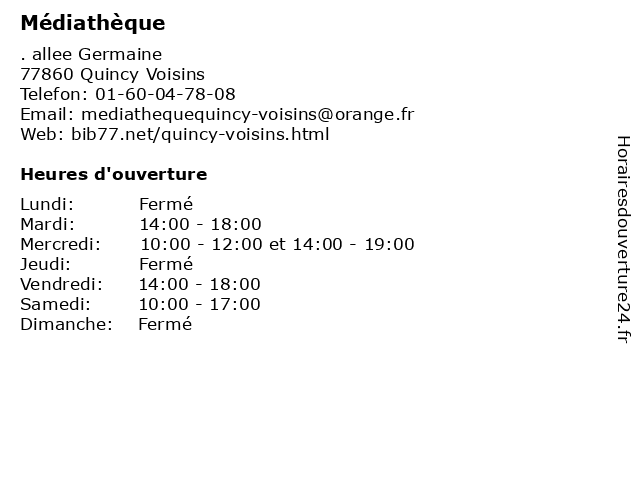 Médiathèque

. allee Germaine
77860 Quincy Voisins
Telefon: 01-60-04-78-08
Email: mediathequequincy-voisins@orange.fr
Web: bib77.net/quincy-voisins.html

Heures d'ouverture

| | |
|---|---|
| Lundi: | Fermé |
| Mardi: | 14:00 - 18:00 |
| Mercredi: | 10:00 - 12:00 et 14:00 - 19:00 |
| Jeudi: | Fermé |
| Vendredi: | 14:00 - 18:00 |
| Samedi: | 10:00 - 17:00 |
| Dimanche: | Fermé |

Horairesdouverture24.fr